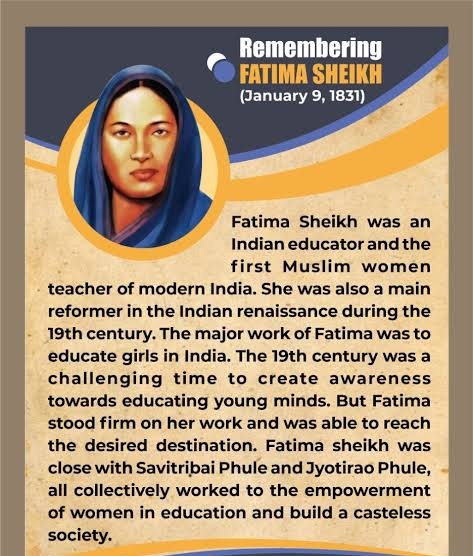 Remembering
FATIMA SHEIKH
(January 9, 1831)

Fatima Sheikh was an Indian educator and the first Muslim women teacher of modern India. She was also a main reformer in the Indian renaissance during the 19th century. The major work of Fatima was to educate girls in India. The 19th century was a challenging time to create awareness towards educating young minds. But Fatima stood firm on her work and was able to reach the desired destination. Fatima sheikh was close with Savitribai Phule and Jyotirao Phule, all collectively worked to the empowerment of women in education and build a casteless society.